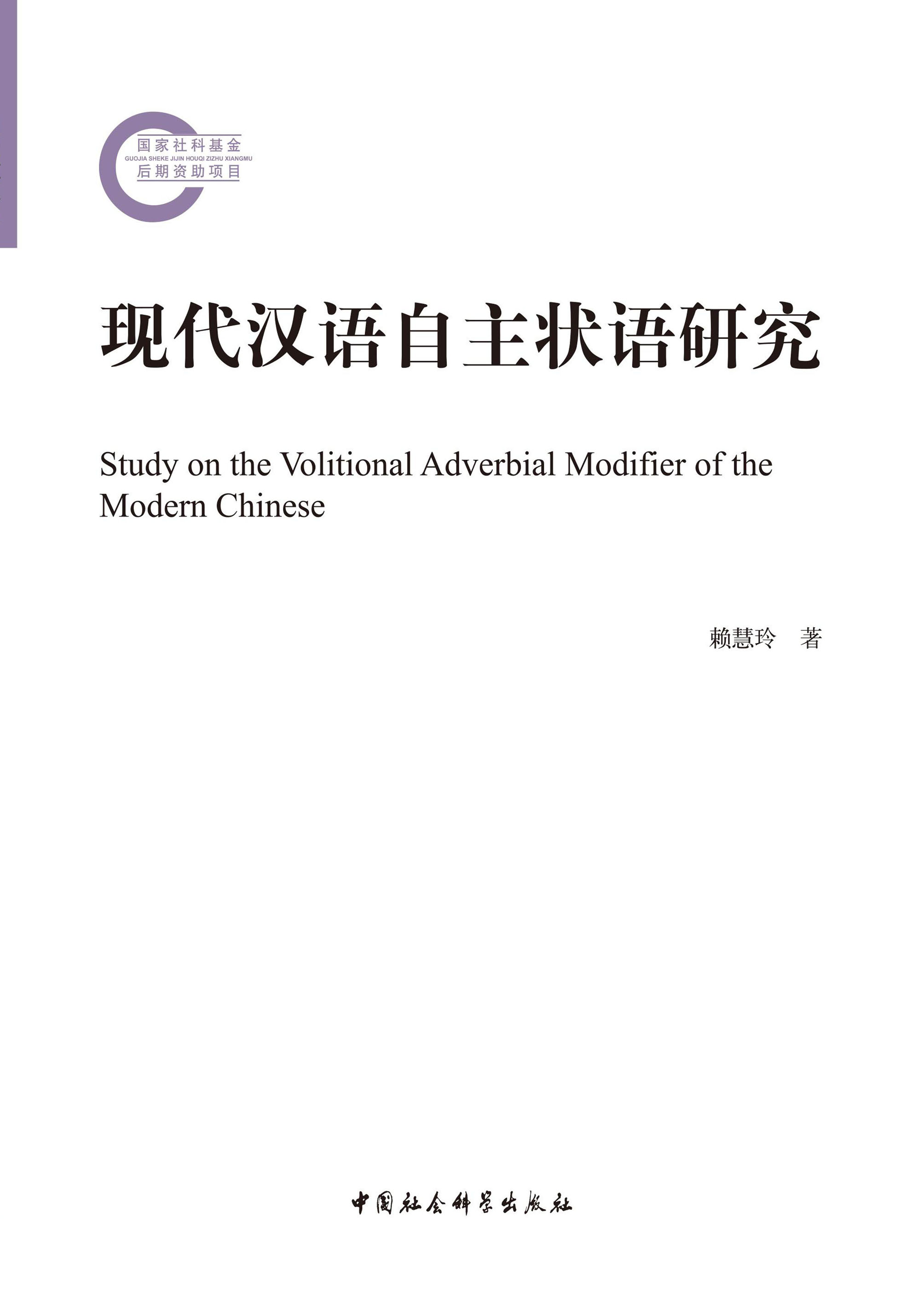 国家社科基金
GUOJIA SHEKE JIJIN HOUQI ZIZHU XIANGMU
后期资助项目

现代汉语自主状语研究

Study on the Volitional Adverbial Modifier of the Modern Chinese

赖慧玲 著

中国社会科学出版社